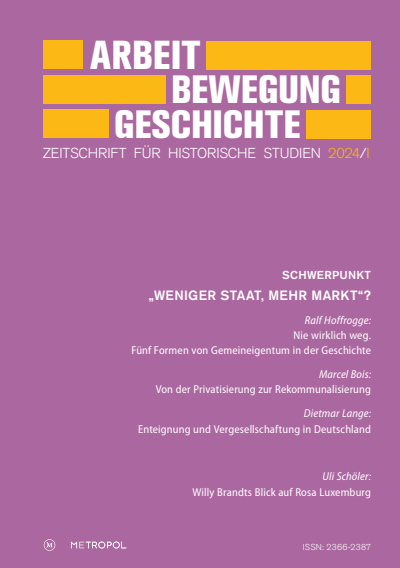 ARBEIT
BEWEGUNG
GESCHICHTE

ZEITSCHRIFT FÜR HISTORISCHE STUDIEN 2024/I

SCHWERPUNKT

„WENIGER STAAT, MEHR MARKT“?

Ralf Hoffrogge:
Nie wirklich weg.
Fünf Formen von Gemeineigentum in der Geschichte

Marcel Bois:
Von der Privatisierung zur Rekommunalisierung

Dietmar Lange:
Enteignung und Vergesellschaftung in Deutschland

Uli Schöler:
Willy Brandts Blick auf Rosa Luxemburg

M METROPOL

ISSN: 2366-2387